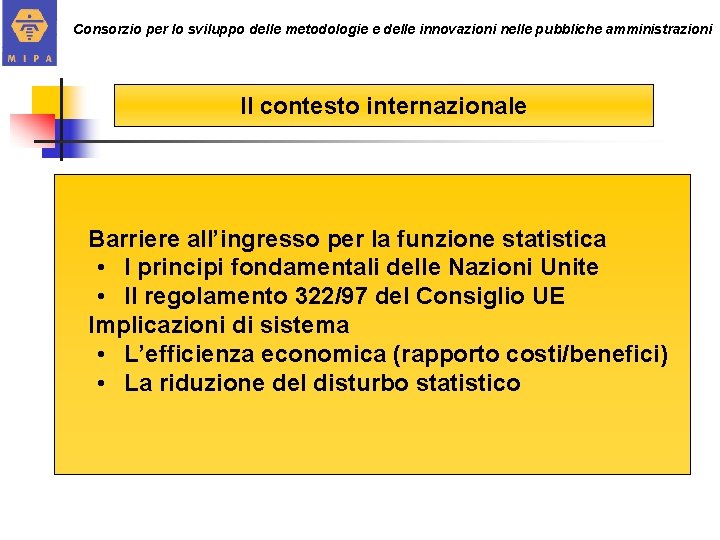 MIPA

Consorzio per lo sviluppo delle metodologie e delle innovazioni nelle pubbliche amministrazioni

Il contesto internazionale

Barriere all’ingresso per la funzione statistica
• I principi fondamentali delle Nazioni Unite
• Il regolamento 322/97 del Consiglio UE
Implicazioni di sistema
• L’efficienza economica (rapporto costi/benefici)
• La riduzione del disturbo statistico